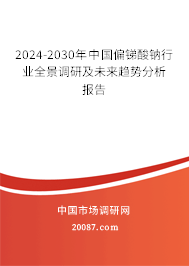 2024-2030年中国偏锑酸钠行业全景调研及未来趋势分析报告

中国市场调研网

20087.com